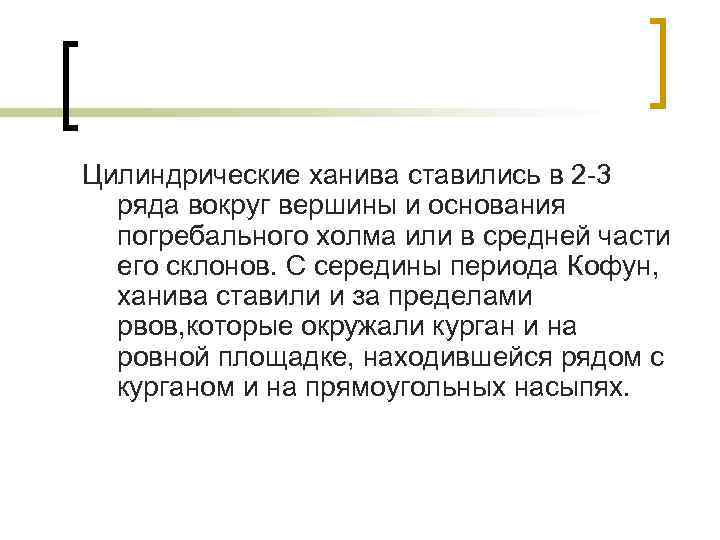 Цилиндрические ханива ставились в 2-3 ряда вокруг вершины и основания погребального холма или в средней части его склонов. С середины периода Кофун, ханива ставили и за пределами рвов,которые окружали курган и на ровной площадке, находившейся рядом с курганом и на прямоугольных насыпях.